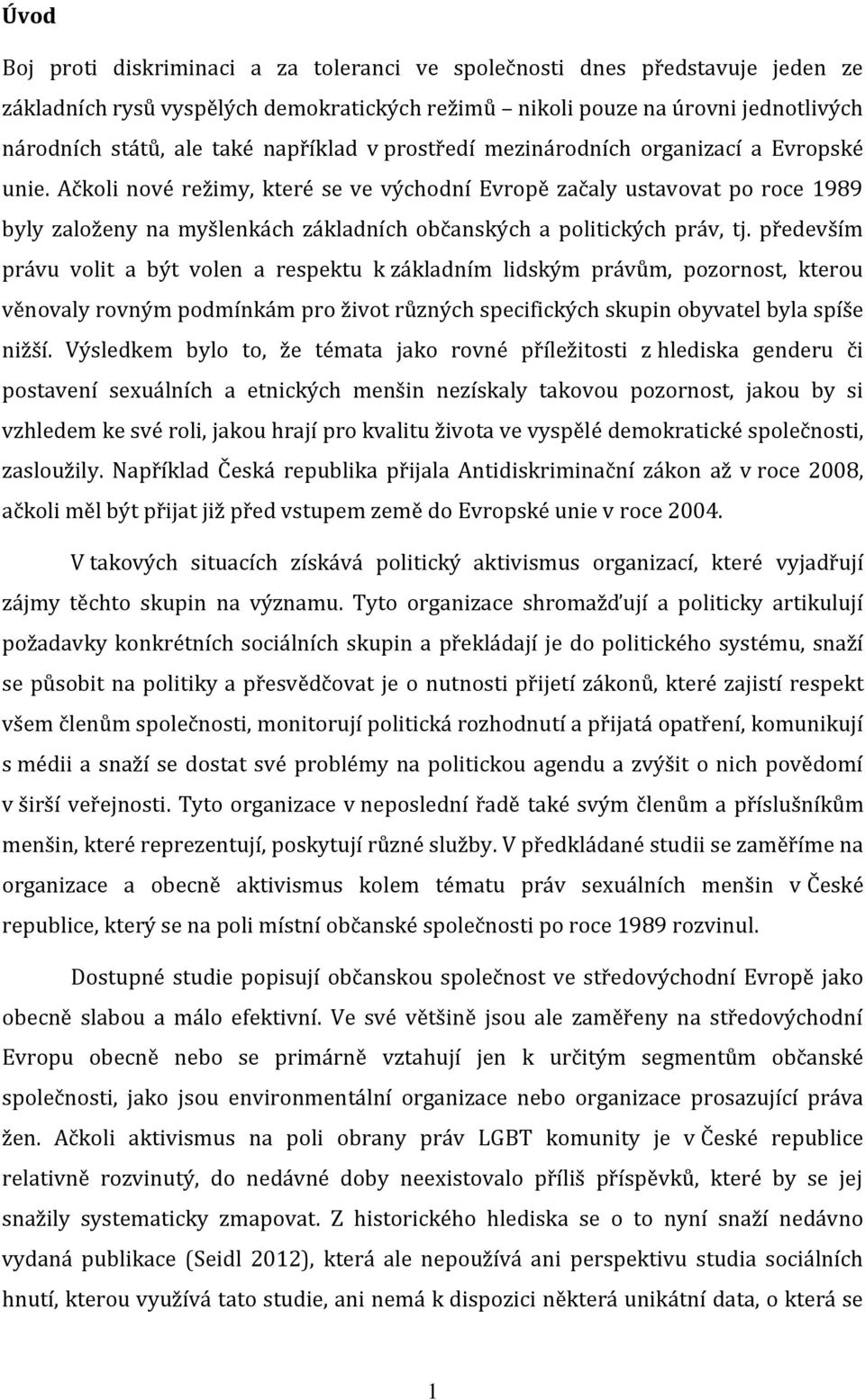 Úvod

Boj proti diskriminaci a za toleranci ve společnosti dnes představuje jeden ze základních rysů vyspělých demokratických režimů – nikoli pouze na úrovni jednotlivých národních států, ale také například v prostředí mezinárodních organizací a Evropské unie. Ačkoli nové režimy, které se ve východní Evropě začaly ustavovat po roce 1989 byly založeny na myšlenkách základních občanských a politických práv, tj. především právu volit a být volen a respektu k základním lidským právům, pozornost, kterou věnovaly rovným podmínkám pro život různých specifických skupin obyvatel byla spíše nižší. Výsledkem bylo to, že témata jako rovné příležitosti z hlediska genderu či postavení sexuálních a etnických menšin nezískaly takovou pozornost, jakou by si vzhledem ke své roli, jakou hrají pro kvalitu života ve vyspělé demokratické společnosti, zasloužily. Například Česká republika přijala Antidiskriminační zákon až v roce 2008, ačkoli měl být přijat již před vstupem země do Evropské unie v roce 2004.

V takových situacích získává politický aktivismus organizací, které vyjadřují zájmy těchto skupin na významu. Tyto organizace shromažďují a politicky artikulují požadavky konkrétních sociálních skupin a překládají je do politického systému, snaží se působit na politiky a přesvědčovat je o nutnosti přijetí zákonů, které zajistí respekt všem členům společnosti, monitorují politická rozhodnutí a přijatá opatření, komunikují s médii a snaží se dostat své problémy na politickou agendu a zvýšit o nich povědomí v širší veřejnosti. Tyto organizace v neposlední řadě také svým členům a příslušníkům menšin, které reprezentují, poskytují různé služby. V předkládané studii se zaměříme na organizace a obecně aktivismus kolem tématu práv sexuálních menšin v České republice, který se na poli místní občanské společnosti po roce 1989 rozvinul.

Dostupné studie popisují občanskou společnost ve středovýchodní Evropě jako obecně slabou a málo efektivní. Ve své většině jsou ale zaměřeny na středovýchodní Evropu obecně nebo se primárně vztahují jen k určitým segmentům občanské společnosti, jako jsou environmentální organizace nebo organizace prosazující práva žen. Ačkoli aktivismus na poli obrany práv LGBT komunity je v České republice relativně rozvinutý, do nedávné doby neexistovalo příliš příspěvků, které by se jej snažily systematicky zmapovat. Z historického hlediska se o to nyní snaží nedávno vydaná publikace (Seidl 2012), která ale nepoužívá ani perspektivu studia sociálních hnutí, kterou využívá tato studie, ani nemá k dispozici některá unikátní data, o která se

1